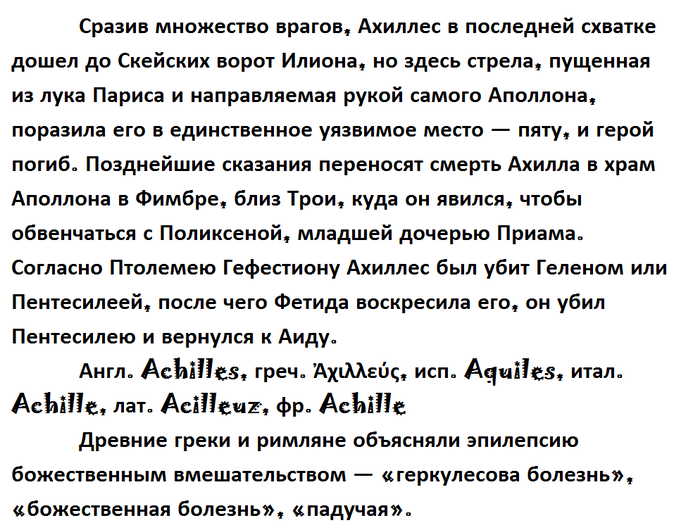 Сразив множество врагов, Ахиллес в последней схватке дошел до Скейских ворот Илиона, но здесь стрела, пущенная из лука Париса и направляемая рукой самого Аполлона, поразила его в единственное уязвимое место — пяту, и герой погиб. Позднейшие сказания переносят смерть Ахилла в храм Аполлона в Фимбре, близ Трои, куда он явился, чтобы обвенчаться с Поликсеной, младшей дочерью Приама. Согласно Птолемею Гефестиону Ахиллес был убит Геленом или Пентесилеей, после чего Фетида воскресила его, он убил Пентесилею и вернулся к Аиду.

Англ. Achilles, греч. Ἀχιλλεύς, исп. Aquiles, итал. Achille, лат. Acilleuz, фр. Achille

Древние греки и римляне объясняли эпилепсию божественным вмешательством — «геркулесова болезнь», «божественная болезнь», «падучая».